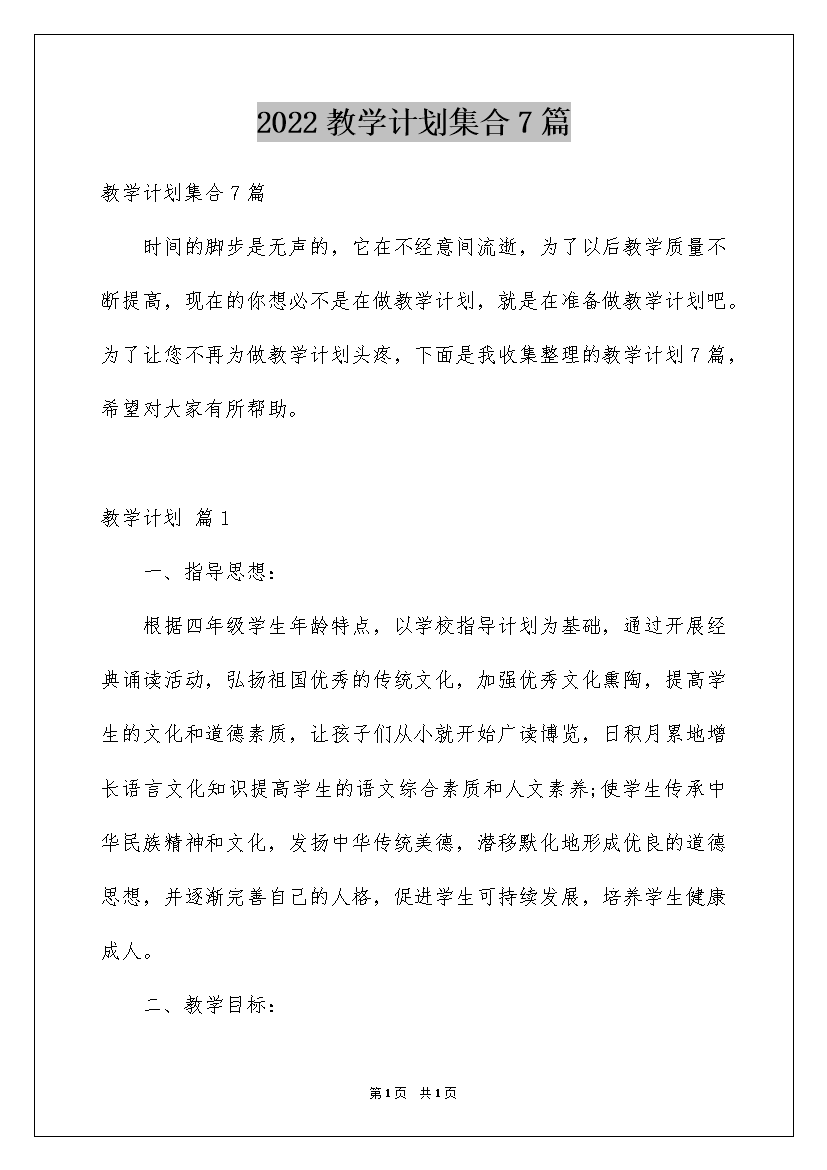 2022 教学计划集合 7 篇

教学计划集合 7 篇

时间的脚步是无声的，它在不经意间流逝，为了以后教学质量不断提高，现在的你想必不是在做教学计划，就是在准备做教学计划吧。为了让您不再为做教学计划头疼，下面是我收集整理的教学计划 7 篇，希望对大家有所帮助。

教学计划 篇 1

一、指导思想：

根据四年级学生年龄特点，以学校指导计划为基础，通过开展经典诵读活动，弘扬祖国优秀的传统文化，加强优秀文化熏陶，提高学生的文化和道德素质，让孩子们从小就开始广读博览，日积月累地增长语言文化知识提高学生的语文综合素质和人文素养;使学生传承中华民族精神和文化，发扬中华传统美德，潜移默化地形成优良的道德思想，并逐渐完善自己的人格，促进学生可持续发展，培养学生健康成人。

二、教学目标：

第 1 页 共 1 页